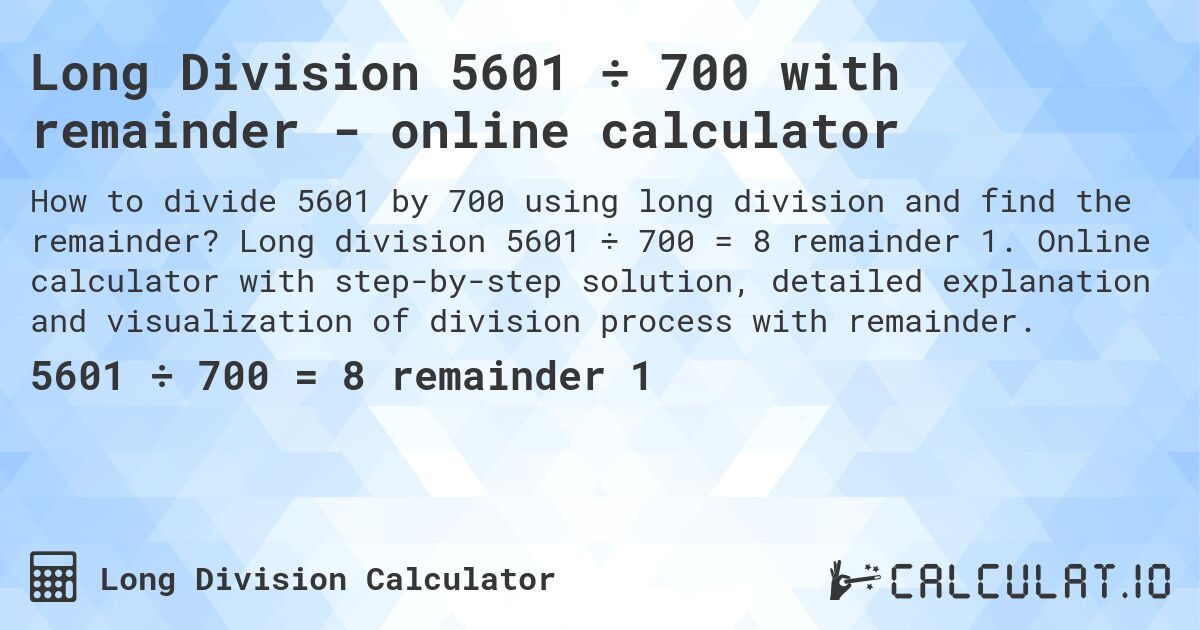 Long Division 5601 ÷ 700 with remainder - online calculator

How to divide 5601 by 700 using long division and find the remainder? Long division 5601 ÷ 700 = 8 remainder 1. Online calculator with step-by-step solution, detailed explanation and visualization of division process with remainder.

5601 ÷ 700 = 8 remainder 1

Long Division Calculator

CALCULAT.IO